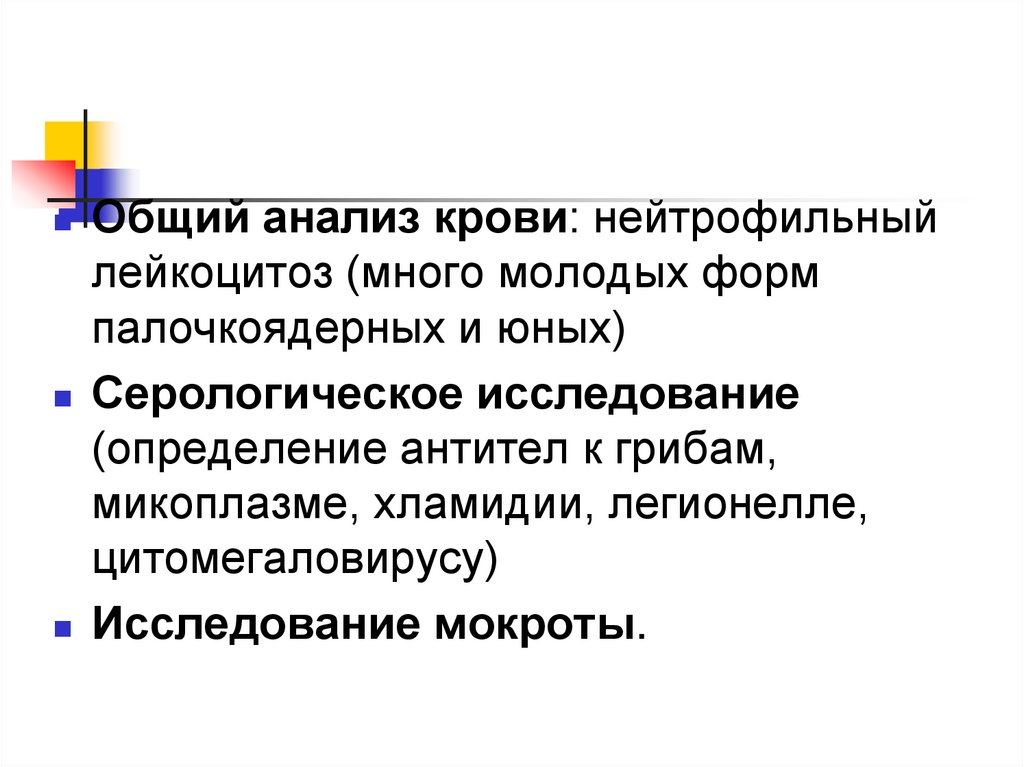 • Общий анализ крови: нейтрофильный лейкоцитоз (много молодых форм палочкоядерных и юных)

• Серологическое исследование (определение антител к грибам, микоплазме, хламидии, легионелле, цитомегаловирусу)

• Исследование мокроты.